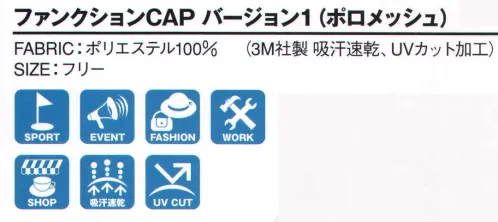 ファンクションCAP バージョン1（ポロメッシュ）

FABRIC：ポリエステル100％　（3M社製 吸汗速乾、UVカット加工）
SIZE：フリー

SPORT
EVENT
FASHION
WORK
SHOP
吸汗速乾
UV CUT